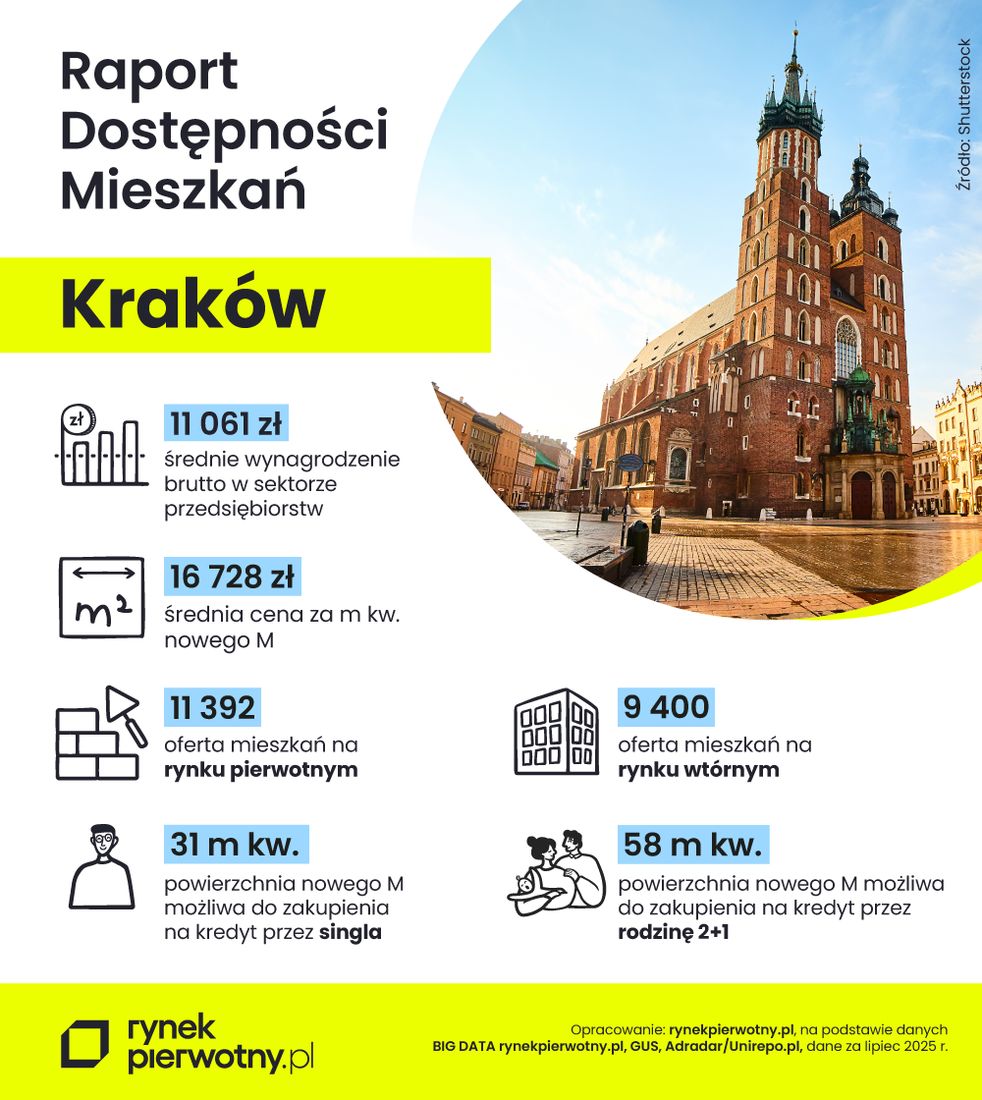 Raport Dostępności Mieszkań

Kraków

Źródło: Shutterstock

zł

11 061 zł
średnie wynagrodzenie brutto w sektorze przedsiębiorstw

$m^2$

16 728 zł
średnia cena za m kw. nowego M

11 392
oferta mieszkań na rynku pierwotnym

9 400
oferta mieszkań na rynku wtórnym

31 m kw.
powierzchnia nowego M możliwa do zakupienia na kredyt przez singla

58 m kw.
powierzchnia nowego M możliwa do zakupienia na kredyt przez rodzinę 2+1

rynek pierwotny.pl

Opracowanie: rynekpierwotny.pl, na podstawie danych BIG DATA rynekpierwotny.pl, GUS, Adradar/Unirepo.pl, dane za lipiec 2025 r.